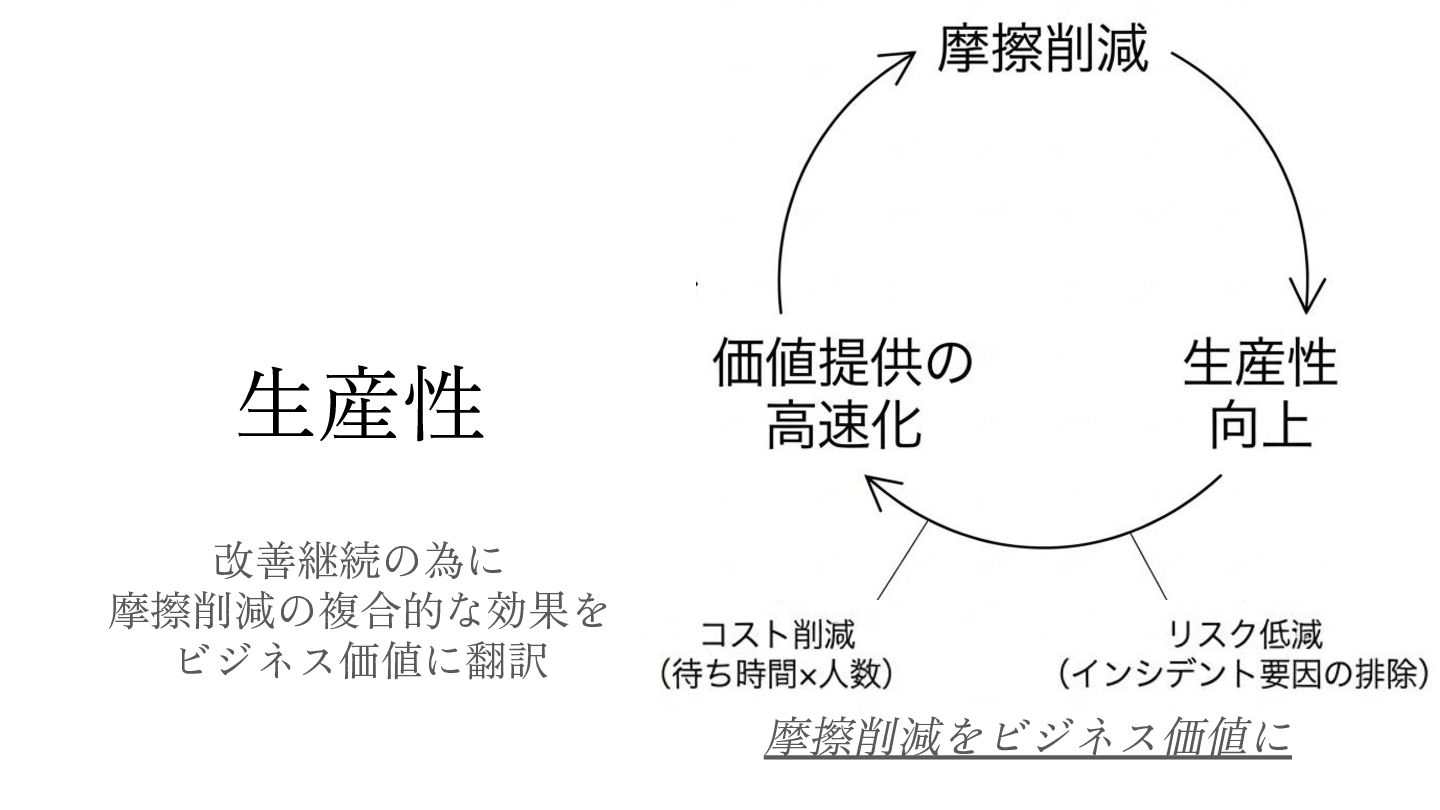 生産性

改善継続の為に
摩擦削減の複合的な効果を
ビジネス価値に翻訳

摩擦削減

生産性
向上

価値提供の
高速化

コスト削減
(待ち時間×人数)

リスク低減
(インシデント要因の排除)

摩擦削減をビジネス価値に